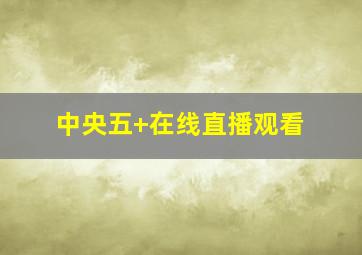 中央五+在线直播观看